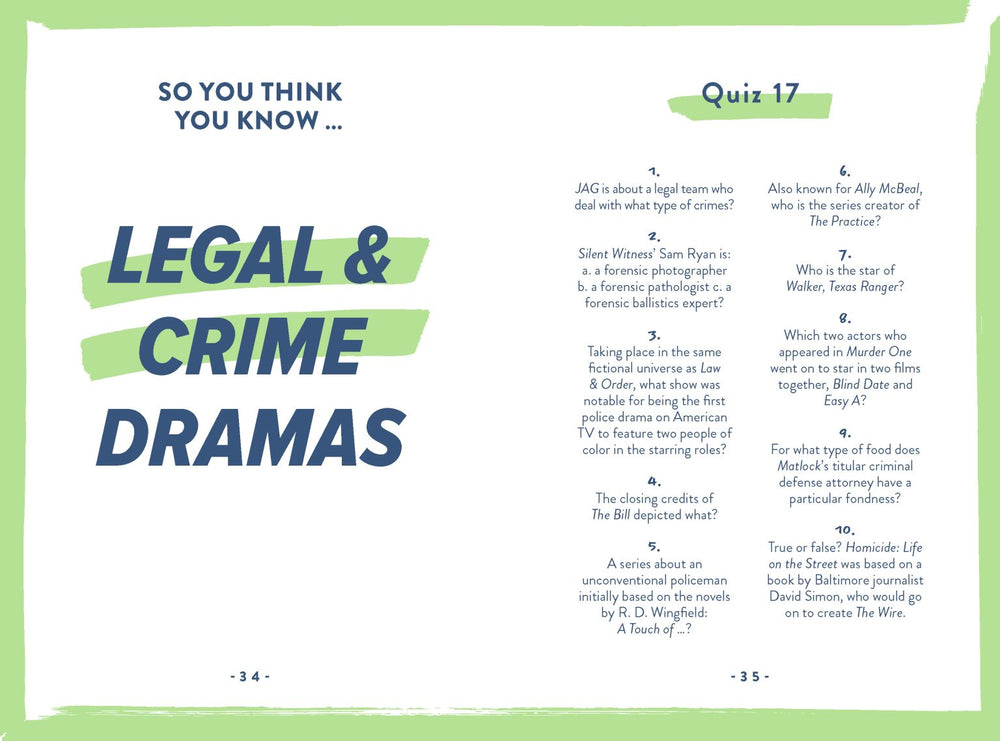 SO YOU THINK YOU KNOW ...

LEGAL & CRIME DRAMAS

- 34 -

Quiz 17

1.
JAG is about a legal team who deal with what type of crimes?

2.
Silent Witness' Sam Ryan is: a. a forensic photographer b. a forensic pathologist c. a forensic ballistics expert?

3.
Taking place in the same fictional universe as Law & Order, what show was notable for being the first police drama on American TV to feature two people of color in the starring roles?

4.
The closing credits of The Bill depicted what?

5.
A series about an unconventional policeman initially based on the novels by R. D. Wingfield: A Touch of ...?

6.
Also known for Ally McBeal, who is the series creator of The Practice?

7.
Who is the star of Walker, Texas Ranger?

8.
Which two actors who appeared in Murder One went on to star in two films together, Blind Date and Easy A?

9.
For what type of food does Matlock's titular criminal defense attorney have a particular fondness?

10.
True or false? Homicide: Life on the Street was based on a book by Baltimore journalist David Simon, who would go on to create The Wire.

- 35 -